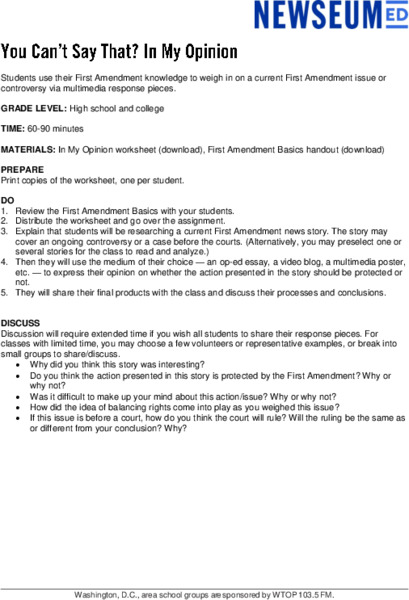 NEWSEUM ED

You Can't Say That? In My Opinion

Students use their First Amendment knowledge to weigh in on a current First Amendment issue or controversy via multimedia response pieces.

GRADE LEVEL: High school and college

TIME: 60-90 minutes

MATERIALS: In My Opinion worksheet (download), First Amendment Basics handout (download)

PREPARE
Print copies of the worksheet, one per student.

DO
1. Review the First Amendment Basics with your students.
2. Distribute the worksheet and go over the assignment.
3. Explain that students will be researching a current First Amendment news story. The story may cover an ongoing controversy or a case before the courts. (Alternatively, you may preselect one or several stories for the class to read and analyze.)
4. Then they will use the medium of their choice — an op-ed essay, a video blog, a multimedia poster, etc. — to express their opinion on whether the action presented in the story should be protected or not.
5. They will share their final products with the class and discuss their processes and conclusions.

DISCUSS
Discussion will require extended time if you wish all students to share their response pieces. For classes with limited time, you may choose a few volunteers or representative examples, or break into small groups to share/discuss.
• Why did you think this story was interesting?
• Do you think the action presented in this story is protected by the First Amendment? Why or why not?
• Was it difficult to make up your mind about this action/issue? Why or why not?
• How did the idea of balancing rights come into play as you weighed this issue?
• If this issue is before a court, how do you think the court will rule? Will the ruling be the same as or different from your conclusion? Why?

Washington, D.C., area school groups are sponsored by WTOP 103.5 FM.